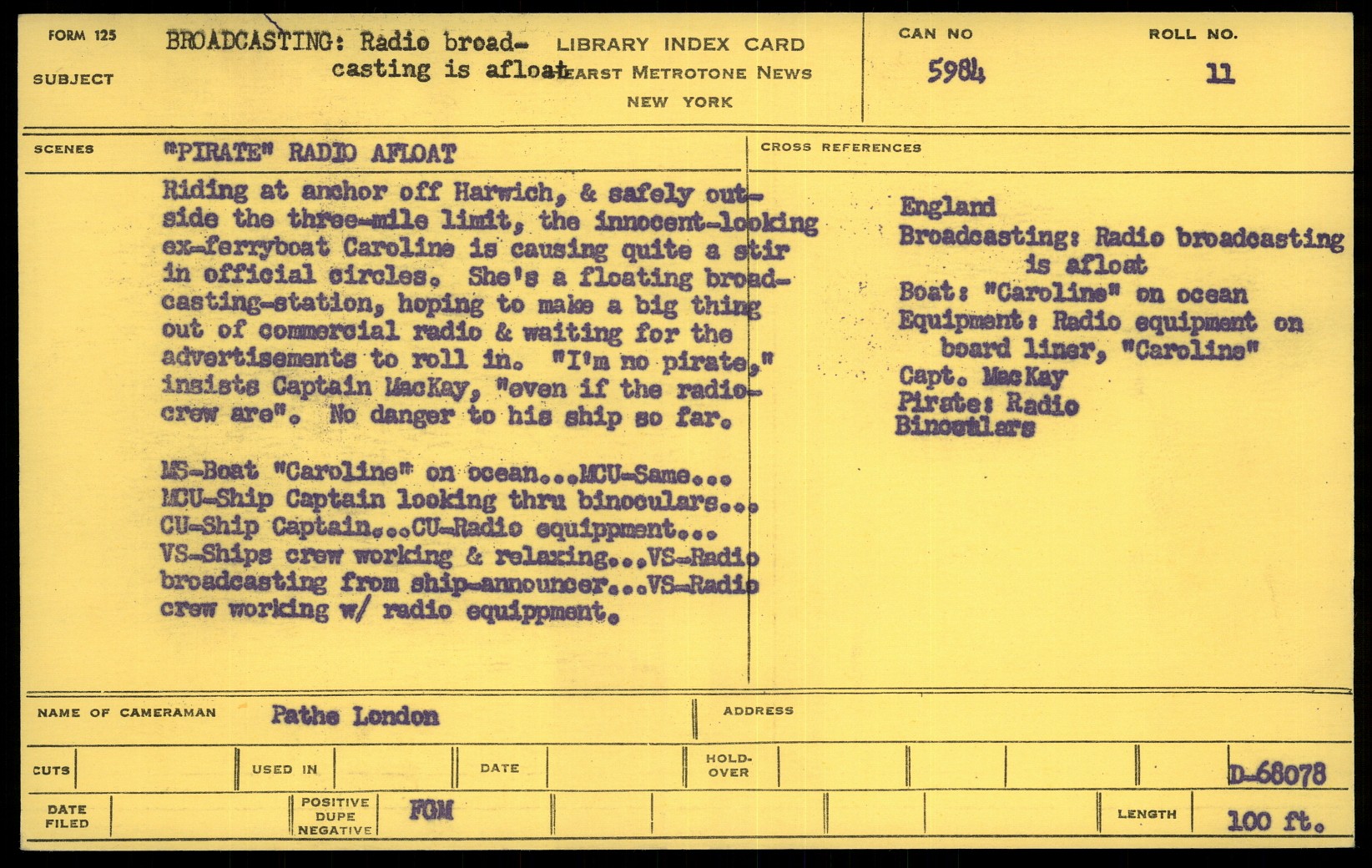 FORM 125

SUBJECT

BROADCASTING: Radio broadcasting is afloat

LIBRARY INDEX CARD
HEARST METROTONE NEWS
NEW YORK

CAN NO
5984

ROLL NO.
11

SCENES

"PIRATE" RADIO AFLOAT

Riding at anchor off Harwich, & safely outside the three-mile limit, the innocent-looking ex-ferryboat Caroline is causing quite a stir in official circles. She's a floating broadcasting-station, hoping to make a big thing out of commercial radio & waiting for the advertisements to roll in. "I'm no pirate," insists Captain MacKay, "even if the radio-crew are". No danger to his ship so far.

MS-Boat "Caroline" on ocean...MCU-Same... MCU-Ship Captain looking thru binoculars... CU-Ship Captain...CU-Radio equippment... VS-Ships crew working & relaxing...VS-Radio broadcasting from ship-announcer...VS-Radio crew working w/ radio equippment.

CROSS REFERENCES

England
Broadcasting: Radio broadcasting is afloat
Boat: "Caroline" on ocean
Equipment: Radio equipment on board liner, "Caroline"
Capt. MacKay
Pirate: Radio
Binoculars

NAME OF CAMERAMAN
Pathe London

ADDRESS

CUTS

USED IN

DATE

HOLD-OVER

D-68078

DATE FILED

POSITIVE
DUPE
NEGATIVE

FGM

LENGTH
100 ft.